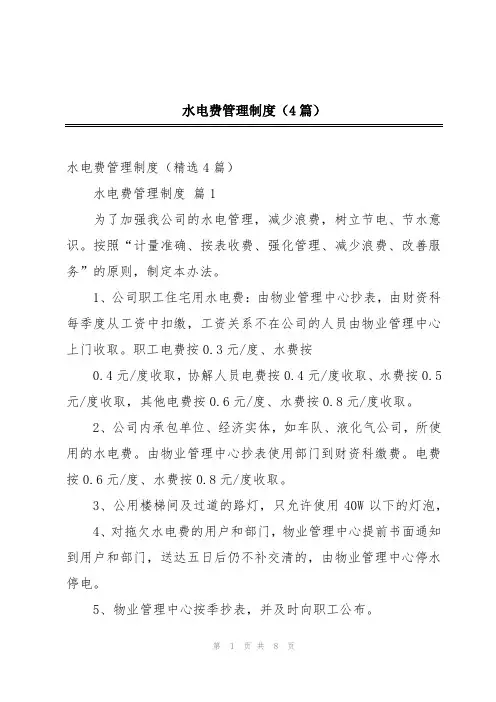 水电费管理制度（4篇）

水电费管理制度（精选4篇）

水电费管理制度 篇1

为了加强我公司的水电管理，减少浪费，树立节电、节水意识。按照“计量准确、按表收费、强化管理、减少浪费、改善服务”的原则，制定本办法。

1、公司职工住宅用水电费：由物业管理中心抄表，由财资科每季度从工资中扣缴，工资关系不在公司的人员由物业管理中心上门收取。职工电费按0.3元/度、水费按

0.4元/度收取，协解人员电费按0.4元/度收取、水费按0.5元/度收取，其他电费按0.6元/度、水费按0.8元/度收取。

2、公司内承包单位、经济实体，如车队、液化气公司，所使用的水电费。由物业管理中心抄表使用部门到财资科缴费。电费按0.6元/度、水费按0.8元/度收取。

3、公用楼梯间及过道的路灯，只允许使用40W以下的灯泡，

4、对拖欠水电费的用户和部门，物业管理中心提前书面通知到用户和部门，送达五日后仍不补交清的，由物业管理中心停水停电。

5、物业管理中心按季抄表，并及时向职工公布。

第 1 页 共 8 页